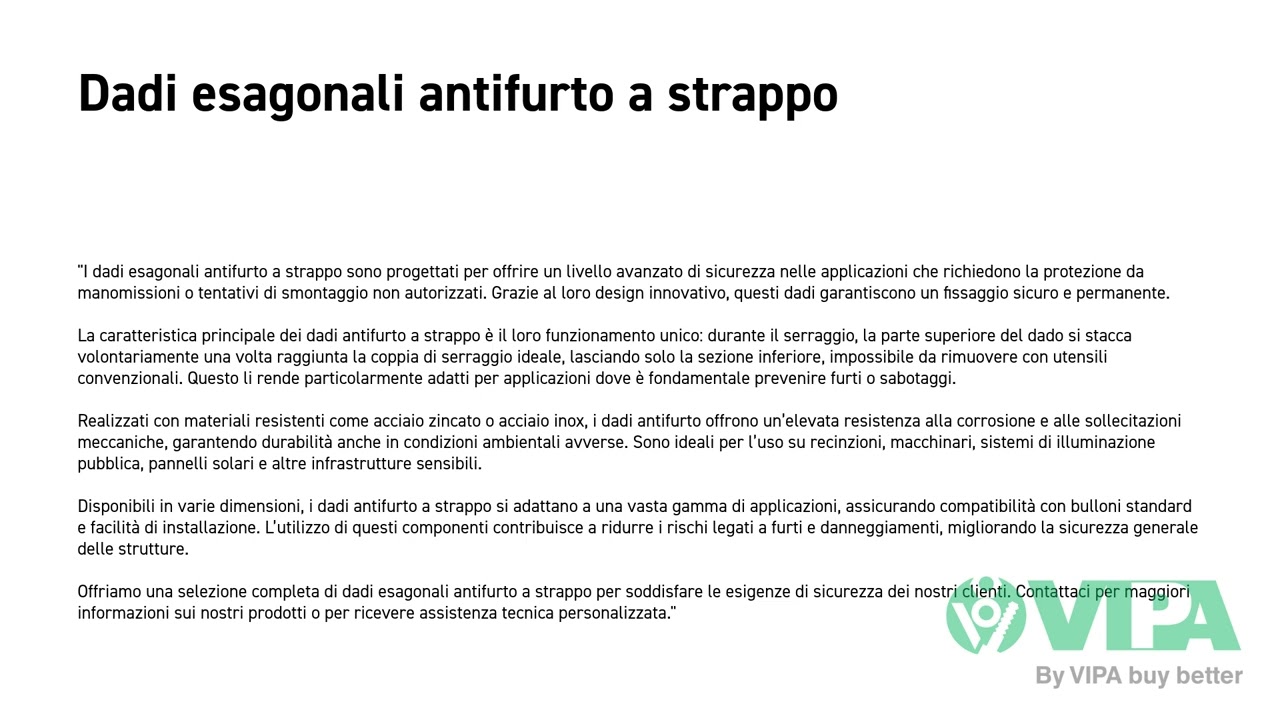 Dadi esagonali antifurto a strappo

"I dadi esagonali antifurto a strappo sono progettati per offrire un livello avanzato di sicurezza nelle applicazioni che richiedono la protezione da manomissioni o tentativi di smontaggio non autorizzati. Grazie al loro design innovativo, questi dadi garantiscono un fissaggio sicuro e permanente.

La caratteristica principale dei dadi antifurto a strappo è il loro funzionamento unico: durante il serraggio, la parte superiore del dado si stacca volontariamente una volta raggiunta la coppia di serraggio ideale, lasciando solo la sezione inferiore, impossibile da rimuovere con utensili convenzionali. Questo li rende particolarmente adatti per applicazioni dove è fondamentale prevenire furti o sabotaggi.

Realizzati con materiali resistenti come acciaio zincato o acciaio inox, i dadi antifurto offrono un'elevata resistenza alla corrosione e alle sollecitazioni meccaniche, garantendo durabilità anche in condizioni ambientali avverse. Sono ideali per l'uso su recinzioni, macchinari, sistemi di illuminazione pubblica, pannelli solari e altre infrastrutture sensibili.

Disponibili in varie dimensioni, i dadi antifurto a strappo si adattano a una vasta gamma di applicazioni, assicurando compatibilità con bulloni standard e facilità di installazione. L'utilizzo di questi componenti contribuisce a ridurre i rischi legati a furti e danneggiamenti, migliorando la sicurezza generale delle strutture.

Offriamo una selezione completa di dadi esagonali antifurto a strappo per soddisfare le esigenze di sicurezza dei nostri clienti. Contattaci per maggiori informazioni sui nostri prodotti o per ricevere assistenza tecnica personalizzata."

VIPA
By VIPA buy better